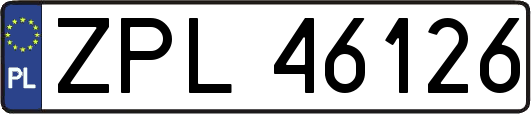 PL
ZPL 46126